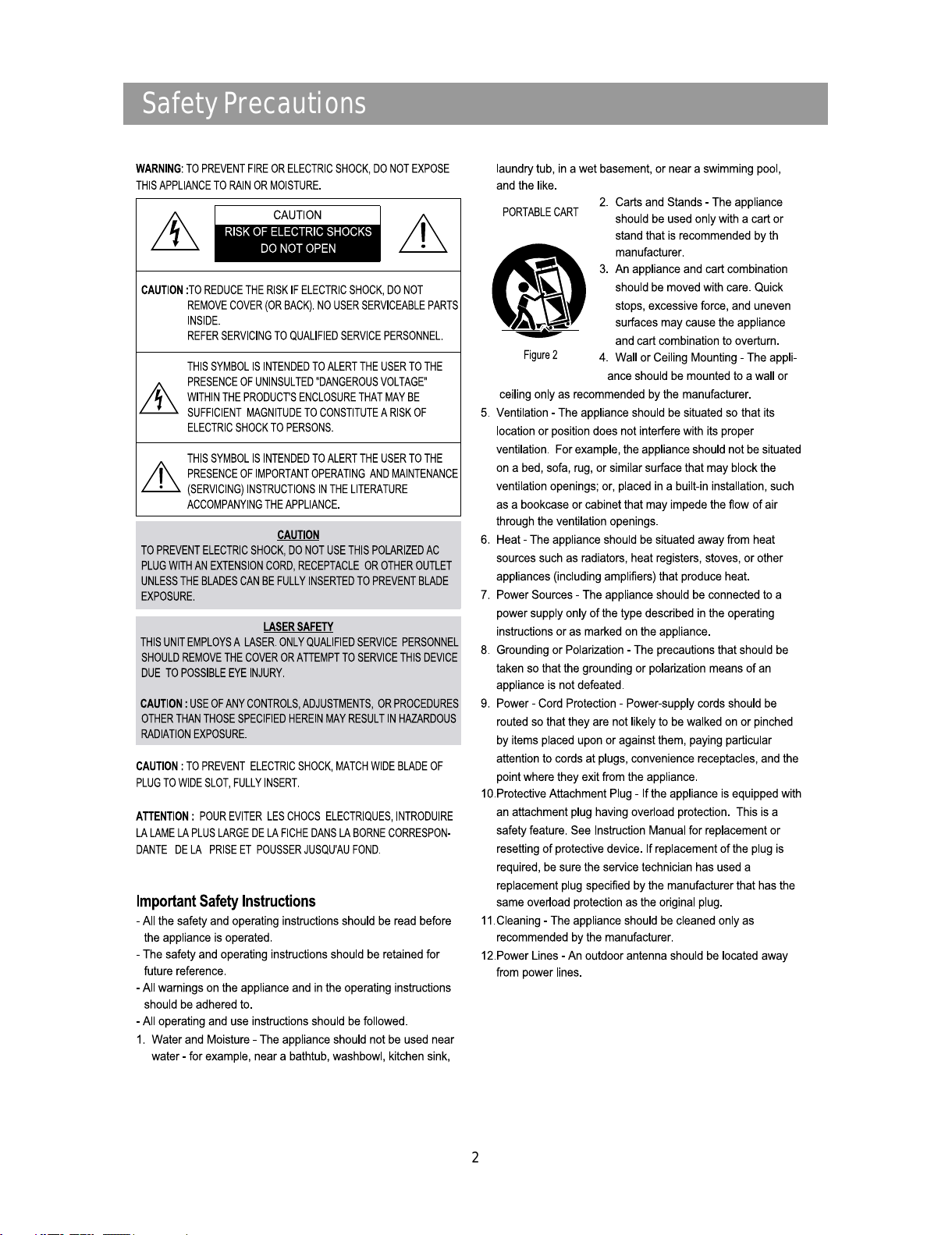 Safety Precautions

WARNING: TO PREVENT FIRE OR ELECTRIC SHOCK, DO NOT EXPOSE THIS APPLIANCE TO RAIN OR MOISTURE.

CAUTION
RISK OF ELECTRIC SHOCKS
DO NOT OPEN

CAUTION :TO REDUCE THE RISK IF ELECTRIC SHOCK, DO NOT REMOVE COVER (OR BACK). NO USER SERVICEABLE PARTS INSIDE.
REFER SERVICING TO QUALIFIED SERVICE PERSONNEL.

THIS SYMBOL IS INTENDED TO ALERT THE USER TO THE PRESENCE OF UNINSULTED "DANGEROUS VOLTAGE" WITHIN THE PRODUCT'S ENCLOSURE THAT MAY BE SUFFICIENT MAGNITUDE TO CONSTITUTE A RISK OF ELECTRIC SHOCK TO PERSONS.

THIS SYMBOL IS INTENDED TO ALERT THE USER TO THE PRESENCE OF IMPORTANT OPERATING AND MAINTENANCE (SERVICING) INSTRUCTIONS IN THE LITERATURE ACCOMPANYING THE APPLIANCE.

CAUTION
TO PREVENT ELECTRIC SHOCK, DO NOT USE THIS POLARIZED AC PLUG WITH AN EXTENSION CORD, RECEPTACLE OR OTHER OUTLET UNLESS THE BLADES CAN BE FULLY INSERTED TO PREVENT BLADE EXPOSURE.

LASER SAFETY
THIS UNIT EMPLOYS A LASER. ONLY QUALIFIED SERVICE PERSONNEL SHOULD REMOVE THE COVER OR ATTEMPT TO SERVICE THIS DEVICE DUE TO POSSIBLE EYE INJURY.

CAUTION : USE OF ANY CONTROLS, ADJUSTMENTS, OR PROCEDURES OTHER THAN THOSE SPECIFIED HEREIN MAY RESULT IN HAZARDOUS RADIATION EXPOSURE.

CAUTION : TO PREVENT ELECTRIC SHOCK, MATCH WIDE BLADE OF PLUG TO WIDE SLOT, FULLY INSERT.

ATTENTION : POUR EVITER LES CHOCS ELECTRIQUES, INTRODUIRE LA LAME LA PLUS LARGE DE LA FICHE DANS LA BORNE CORRESPONDANTE DE LA PRISE ET POUSSER JUSQU'AU FOND.

Important Safety Instructions
- All the safety and operating instructions should be read before the appliance is operated.
- The safety and operating instructions should be retained for future reference.
- All warnings on the appliance and in the operating instructions should be adhered to.
- All operating and use instructions should be followed.
1. Water and Moisture - The appliance should not be used near water - for example, near a bathtub, washbowl, kitchen sink, laundry tub, in a wet basement, or near a swimming pool, and the like.

PORTABLE CART

Figure 2

2. Carts and Stands - The appliance should be used only with a cart or stand that is recommended by th manufacturer.
3. An appliance and cart combination should be moved with care. Quick stops, excessive force, and uneven surfaces may cause the appliance and cart combination to overturn.
4. Wall or Ceiling Mounting - The appliance should be mounted to a wall or ceiling only as recommended by the manufacturer.
5. Ventilation - The appliance should be situated so that its location or position does not interfere with its proper ventilation. For example, the appliance should not be situated on a bed, sofa, rug, or similar surface that may block the ventilation openings; or, placed in a built-in installation, such as a bookcase or cabinet that may impede the flow of air through the ventilation openings.
6. Heat - The appliance should be situated away from heat sources such as radiators, heat registers, stoves, or other appliances (including amplifiers) that produce heat.
7. Power Sources - The appliance should be connected to a power supply only of the type described in the operating instructions or as marked on the appliance.
8. Grounding or Polarization - The precautions that should be taken so that the grounding or polarization means of an appliance is not defeated.
9. Power - Cord Protection - Power-supply cords should be routed so that they are not likely to be walked on or pinched by items placed upon or against them, paying particular attention to cords at plugs, convenience receptacles, and the point where they exit from the appliance.
10.Protective Attachment Plug - If the appliance is equipped with an attachment plug having overload protection. This is a safety feature. See Instruction Manual for replacement or resetting of protective device. If replacement of the plug is required, be sure the service technician has used a replacement plug specified by the manufacturer that has the same overload protection as the original plug.
11.Cleaning - The appliance should be cleaned only as recommended by the manufacturer.
12.Power Lines - An outdoor antenna should be located away from power lines.

2